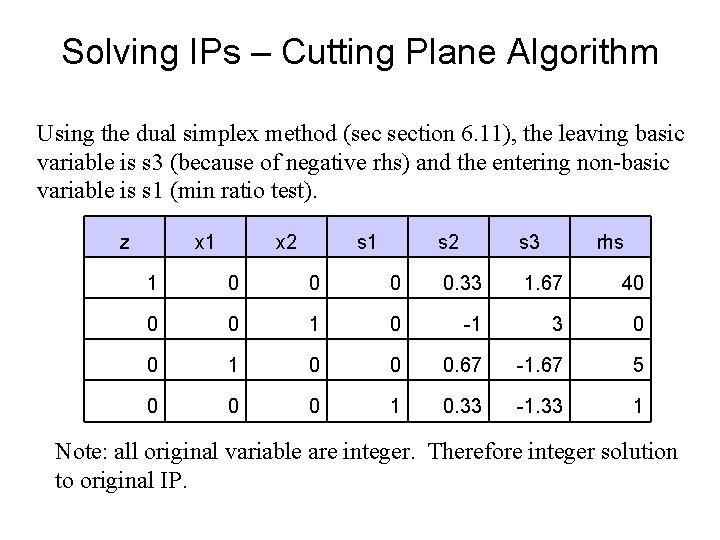 Solving IPs – Cutting Plane Algorithm

Using the dual simplex method (sec section 6.11), the leaving basic variable is s3 (because of negative rhs) and the entering non-basic variable is s1 (min ratio test).

| z | x1 | x2 | s1 | s2 | s3 | rhs |
|---|---|---|---|---|---|---|
| 1 | 0 | 0 | 0 | 0.33 | 1.67 | 40 |
| 0 | 0 | 1 | 0 | -1 | 3 | 0 |
| 0 | 1 | 0 | 0 | 0.67 | -1.67 | 5 |
| 0 | 0 | 0 | 1 | 0.33 | -1.33 | 1 |

Note: all original variable are integer. Therefore integer solution to original IP.